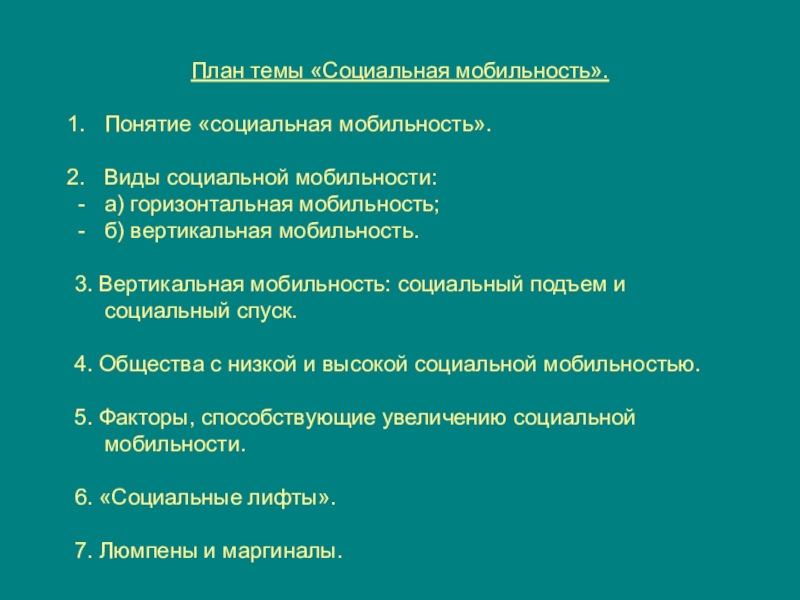 План темы «Социальная мобильность».

1. Понятие «социальная мобильность».

2. Виды социальной мобильности:
- а) горизонтальная мобильность;
- б) вертикальная мобильность.

3. Вертикальная мобильность: социальный подъем и социальный спуск.

4. Общества с низкой и высокой социальной мобильностью.

5. Факторы, способствующие увеличению социальной мобильности.

6. «Социальные лифты».

7. Люмпены и маргиналы.